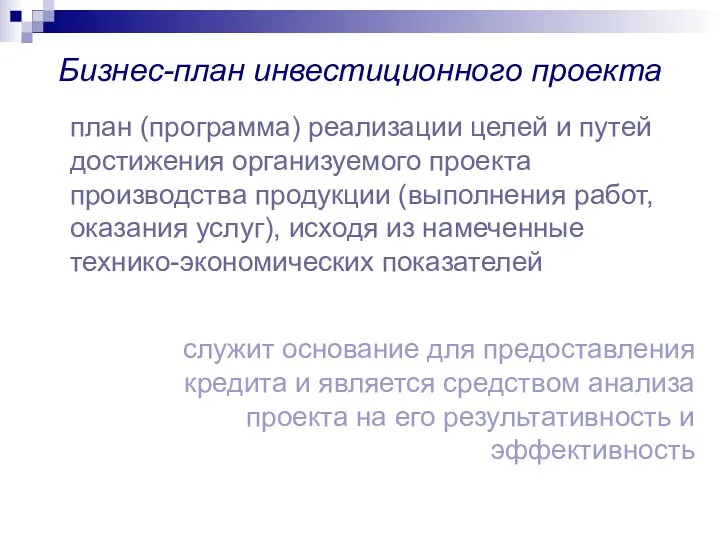 Бизнес-план инвестиционного проекта

план (программа) реализации целей и путей достижения организуемого проекта производства продукции (выполнения работ, оказания услуг), исходя из намеченные технико-экономических показателей

служит основание для предоставления кредита и является средством анализа проекта на его результативность и эффективность